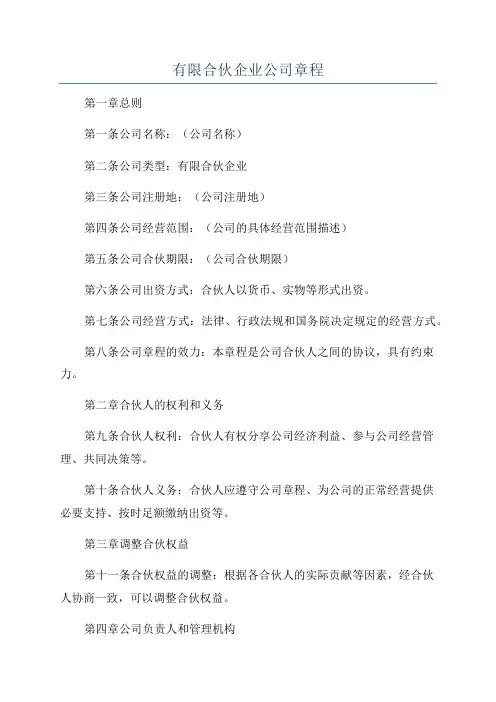 有限合伙企业公司章程

第一章总则

第一条公司名称：（公司名称）

第二条公司类型：有限合伙企业

第三条公司注册地：（公司注册地）

第四条公司经营范围：（公司的具体经营范围描述）

第五条公司合伙期限：（公司合伙期限）

第六条公司出资方式：合伙人以货币、实物等形式出资。

第七条公司经营方式：法律、行政法规和国务院决定规定的经营方式。

第八条公司章程的效力：本章程是公司合伙人之间的协议，具有约束力。

第二章合伙人的权利和义务

第九条合伙人权利：合伙人有权分享公司经济利益、参与公司经营管理、共同决策等。

第十条合伙人义务：合伙人应遵守公司章程、为公司的正常经营提供必要支持、按时足额缴纳出资等。

第三章调整合伙权益

第十一条合伙权益的调整：根据各合伙人的实际贡献等因素，经合伙人协商一致，可以调整合伙权益。

第四章公司负责人和管理机构